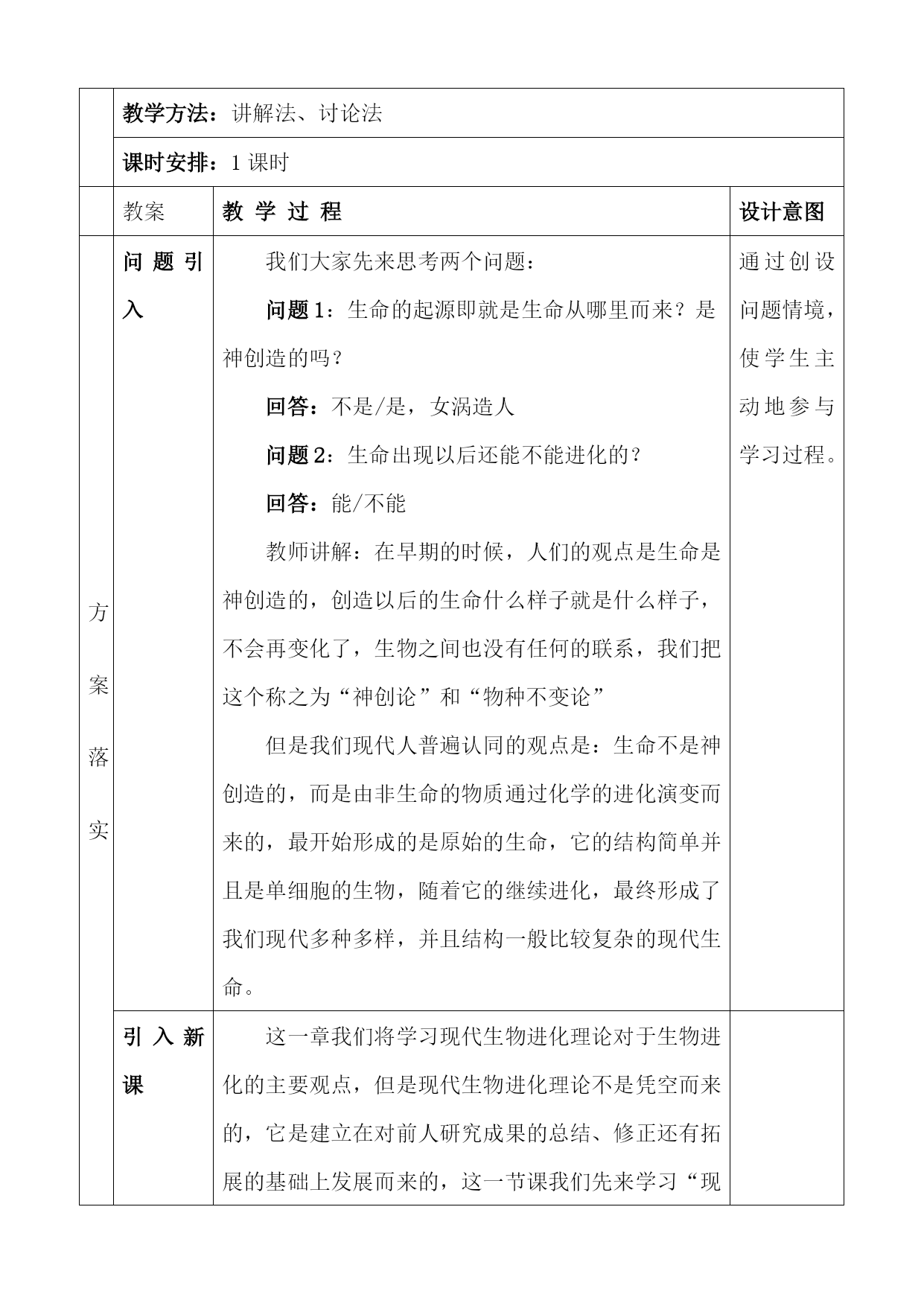 | | 教学方法：讲解法、讨论法 | | |
|---|---|---|---|
| | 课时安排：1 课时 | | |
| | 教案 | 教 学 过 程 | 设计意图 |
| 方案落实 | 问题引入 | 我们大家先来思考两个问题：<br>问题 1：生命的起源即就是生命从哪里而来？是神创造的吗？<br>回答：不是/是，女涡造人<br>问题 2：生命出现以后还能不能进化的？<br>回答：能/不能<br>教师讲解：在早期的时候，人们的观点是生命是神创造的，创造以后的生命什么样子就是什么样子，不会再变化了，生物之间也没有任何的联系，我们把这个称之为“神创论”和“物种不变论”<br>但是我们现代人普遍认同的观点是：生命不是神创造的，而是由非生命的物质通过化学的进化演变而来的，最开始形成的是原始的生命，它的结构简单并且是单细胞的生物，随着它的继续进化，最终形成了我们现代多种多样，并且结构一般比较复杂的现代生命。 | 通过创设问题情境，使学生主动地参与学习过程。 |
| | 引入新课 | 这一章我们将学习现代生物进化理论对于生物进化的主要观点，但是现代生物进化理论不是凭空而来的，它是建立在对前人研究成果的总结、修正还有拓展的基础上发展而来的，这一节课我们先来学习“现 | |